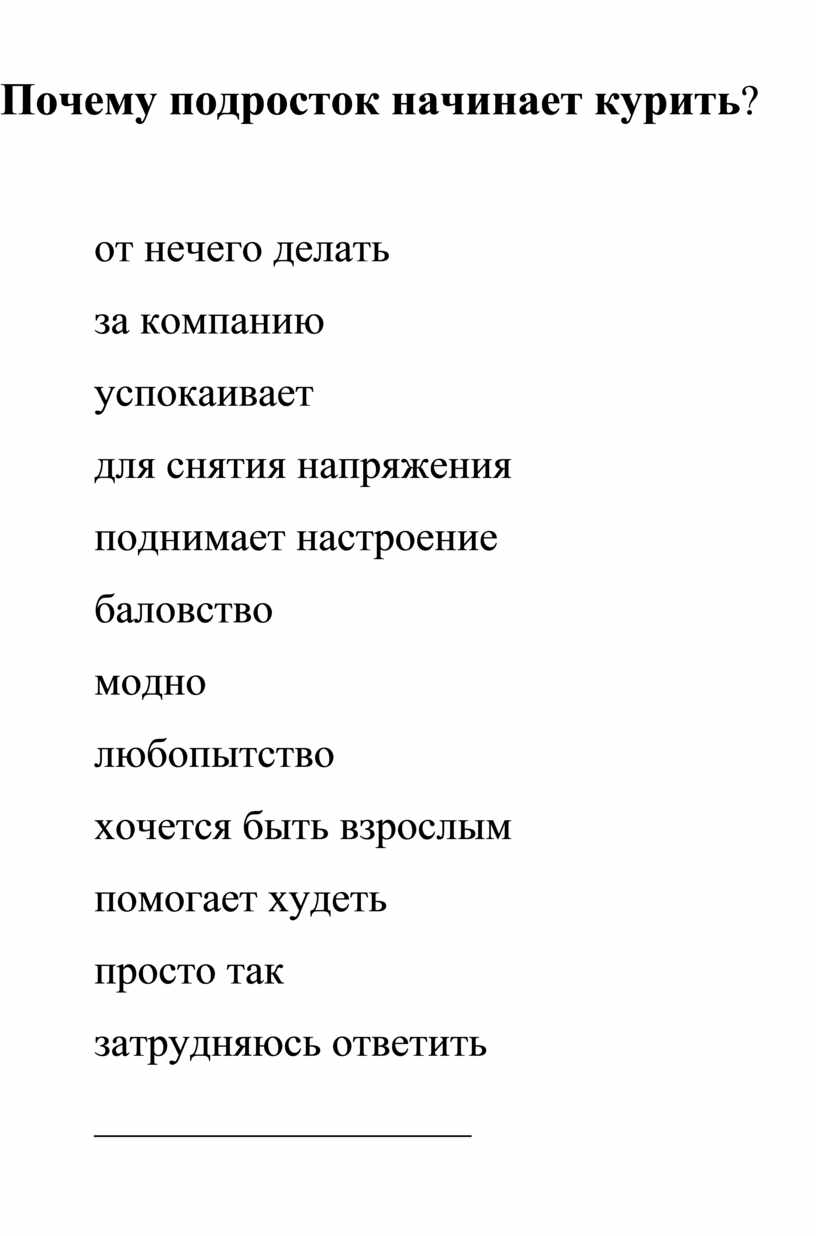 Почему подросток начинает курить?

от нечего делать

за компанию

успокаивает

для снятия напряжения

поднимает настроение

баловство

модно

любопытство

хочется быть взрослым

помогает худеть

просто так

затрудняюсь ответить

____________________